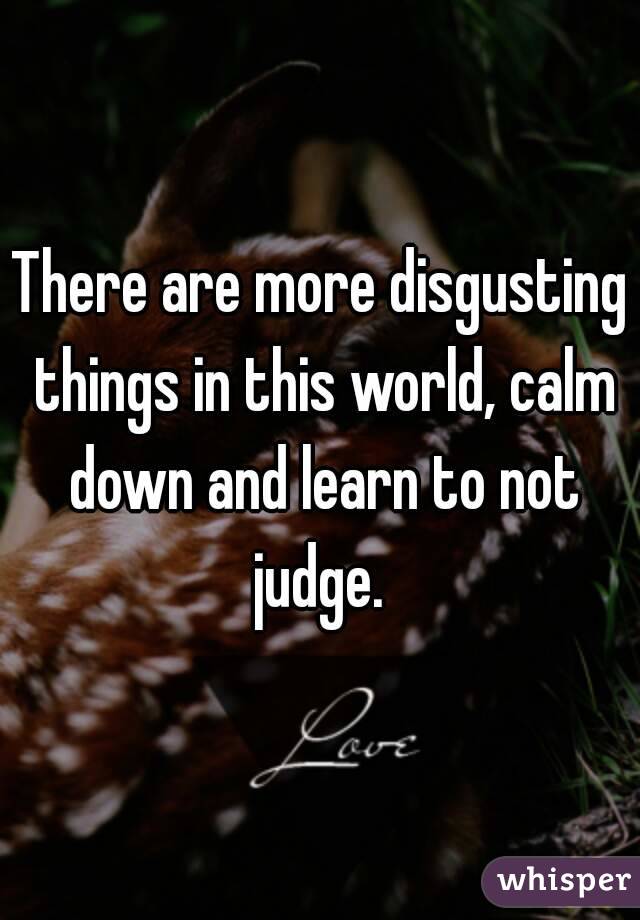 There are more disgusting things in this world, calm down and learn to not judge.

Love

whisper